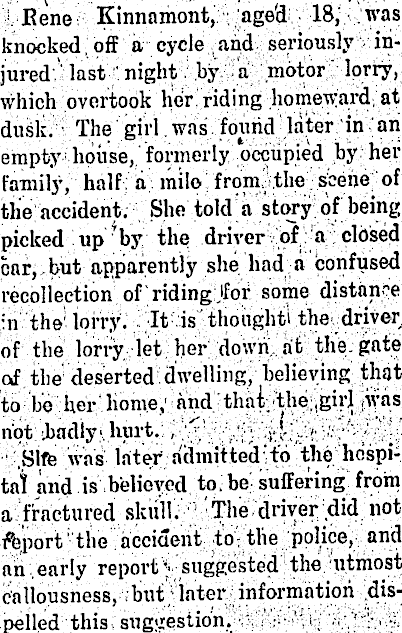 Rene Kinnamont, aged 18, was knocked off a cycle and seriously injured last night by a motor lorry, which overtook her riding homeward at dusk. The girl was found later in an empty house, formerly occupied by her family, half a mile from the scene of the accident. She told a story of being picked up by the driver of a closed car, but apparently she had a confused recollection of riding for some distance in the lorry. It is thought the driver of the lorry let her down at the gate of the deserted dwelling, believing that to be her home, and that the girl was not badly hurt.

She was later admitted to the hospital and is believed to be suffering from a fractured skull. The driver did not report the accident to the police, and an early report suggested the utmost callousness, but later information dispelled this suggestion.